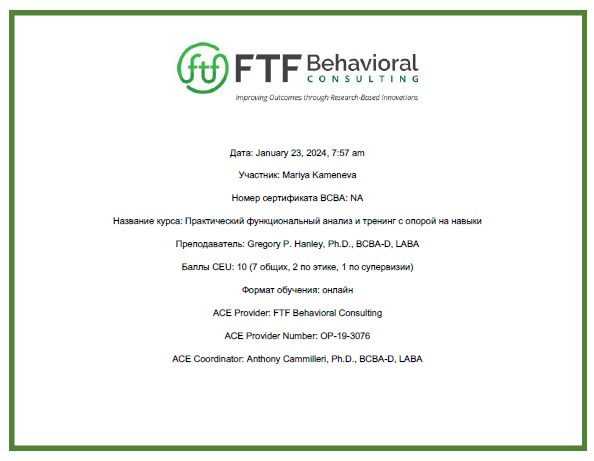 ftf FTF Behavioral CONSULTING
Improving Outcomes through Research-Based Innovations

Дата: January 23, 2024, 7:57 am

Участник: Mariya Kameneva

Номер сертификата BCBA: NA

Название курса: Практический функциональный анализ и тренинг с опорой на навыки

Преподаватель: Gregory P. Hanley, Ph.D., BCBA-D, LABA

Баллы CEU: 10 (7 общих, 2 по этике, 1 по супервизии)

Формат обучения: онлайн

ACE Provider: FTF Behavioral Consulting

ACE Provider Number: OP-19-3076

ACE Coordinator: Anthony Cammilleri, Ph.D., BCBA-D, LABA